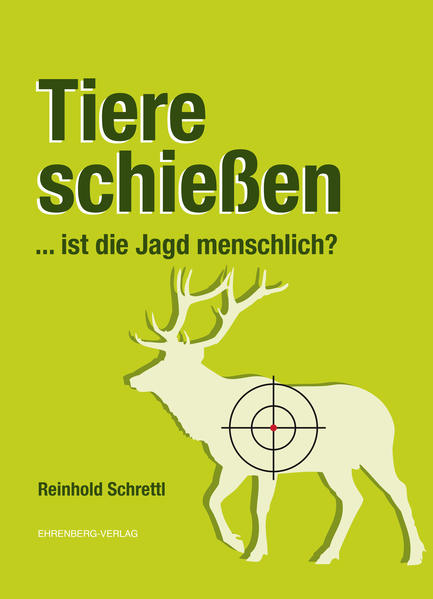 Tiere schießen

... ist die Jagd menschlich?

Reinhold Schrettl

EHRENBERG-VERLAG